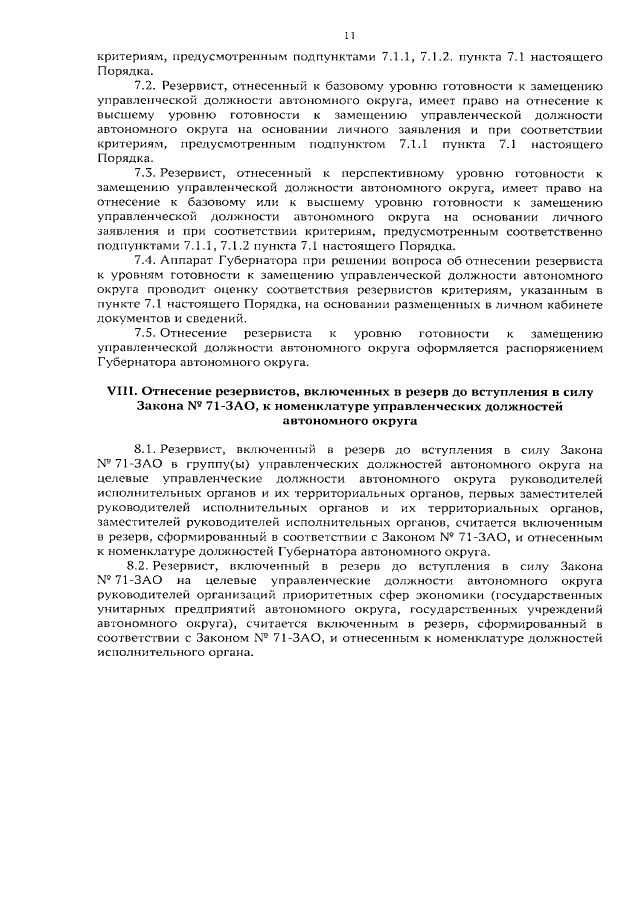 11

критериям, предусмотренным подпунктами 7.1.1, 7.1.2. пункта 7.1 настоящего Порядка.

7.2. Резервист, отнесенный к базовому уровню готовности к замещению управленческой должности автономного округа, имеет право на отнесение к высшему уровню готовности к замещению управленческой должности автономного округа на основании личного заявления и при соответствии критериям, предусмотренным подпунктом 7.1.1 пункта 7.1 настоящего Порядка.

7.3. Резервист, отнесенный к перспективному уровню готовности к замещению управленческой должности автономного округа, имеет право на отнесение к базовому или к высшему уровню готовности к замещению управленческой должности автономного округа на основании личного заявления и при соответствии критериям, предусмотренным соответственно подпунктами 7.1.1, 7.1.2 пункта 7.1 настоящего Порядка.

7.4. Аппарат Губернатора при решении вопроса об отнесении резервиста к уровням готовности к замещению управленческой должности автономного округа проводит оценку соответствия резервистов критериям, указанным в пункте 7.1 настоящего Порядка, на основании размещенных в личном кабинете документов и сведений.

7.5. Отнесение резервиста к уровню готовности к замещению управленческой должности автономного округа оформляется распоряжением Губернатора автономного округа.

VIII. Отнесение резервистов, включенных в резерв до вступления в силу Закона № 71-ЗАО, к номенклатуре управленческих должностей автономного округа

8.1. Резервист, включенный в резерв до вступления в силу Закона № 71-ЗАО в группу(ы) управленческих должностей автономного округа на целевые управленческие должности автономного округа руководителей исполнительных органов и их территориальных органов, первых заместителей руководителей исполнительных органов и их территориальных органов, заместителей руководителей исполнительных органов, считается включенным в резерв, сформированный в соответствии с Законом № 71-ЗАО, и отнесенным к номенклатуре должностей Губернатора автономного округа.

8.2. Резервист, включенный в резерв до вступления в силу Закона № 71-ЗАО на целевые управленческие должности автономного округа руководителей организаций приоритетных сфер экономики (государственных унитарных предприятий автономного округа, государственных учреждений автономного округа), считается включенным в резерв, сформированный в соответствии с Законом № 71-ЗАО, и отнесенным к номенклатуре должностей исполнительного органа.